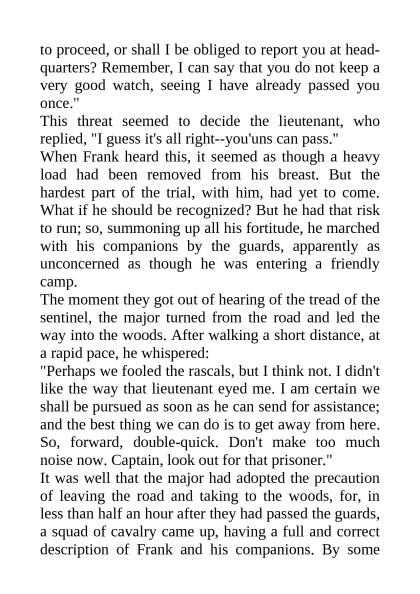 to proceed, or shall I be obliged to report you at headquarters? Remember, I can say that you do not keep a very good watch, seeing I have already passed you once."

This threat seemed to decide the lieutenant, who replied, "I guess it's all right--you'uns can pass."

When Frank heard this, it seemed as though a heavy load had been removed from his breast. But the hardest part of the trial, with him, had yet to come. What if he should be recognized? But he had that risk to run; so, summoning up all his fortitude, he marched with his companions by the guards, apparently as unconcerned as though he was entering a friendly camp.

The moment they got out of hearing of the tread of the sentinel, the major turned from the road and led the way into the woods. After walking a short distance, at a rapid pace, he whispered:

"Perhaps we fooled the rascals, but I think not. I didn't like the way that lieutenant eyed me. I am certain we shall be pursued as soon as he can send for assistance; and the best thing we can do is to get away from here. So, forward, double-quick. Don't make too much noise now. Captain, look out for that prisoner."

It was well that the major had adopted the precaution of leaving the road and taking to the woods, for, in less than half an hour after they had passed the guards, a squad of cavalry came up, having a full and correct description of Frank and his companions. By some